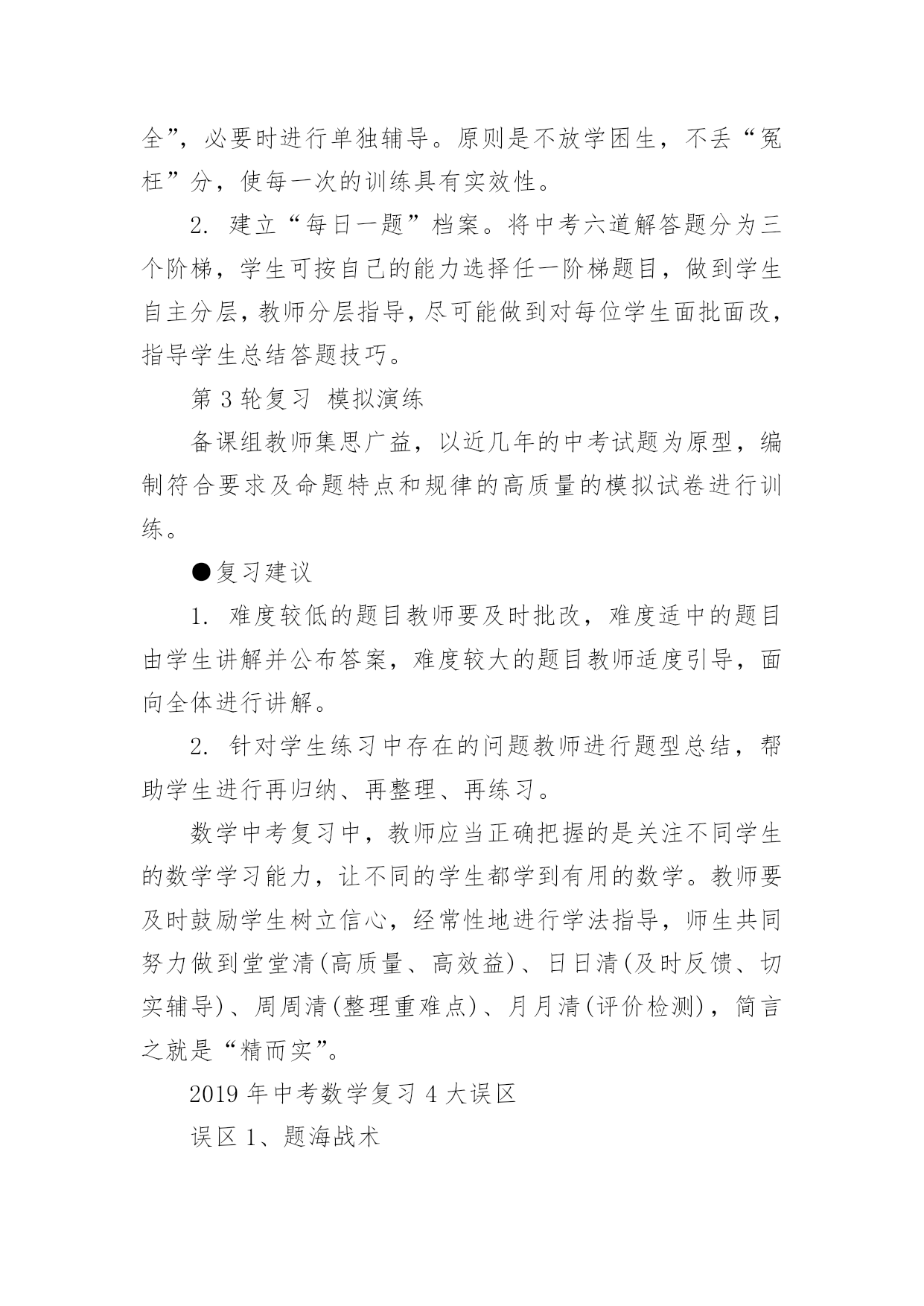 全”，必要时进行单独辅导。原则是不放学困生，不丢“冤枉”分，使每一次的训练具有实效性。

2. 建立“每日一题”档案。将中考六道解答题分为三个阶梯，学生可按自己的能力选择任一阶梯题目，做到学生自主分层，教师分层指导，尽可能做到对每位学生面批面改，指导学生总结答题技巧。

第 3 轮复习 模拟演练

备课组教师集思广益，以近几年的中考试题为原型，编制符合要求及命题特点和规律的高质量的模拟试卷进行训练。

●复习建议

1. 难度较低的题目教师要及时批改，难度适中的题目由学生讲解并公布答案，难度较大的题目教师适度引导，面向全体进行讲解。

2. 针对学生练习中存在的问题教师进行题型总结，帮助学生进行再归纳、再整理、再练习。

数学中考复习中，教师应当正确把握的是关注不同学生的数学学习能力，让不同的学生都学到有用的数学。教师要及时鼓励学生树立信心，经常性地进行学法指导，师生共同努力做到堂堂清(高质量、高效益)、日日清(及时反馈、切实辅导)、周周清(整理重难点)、月月清(评价检测)，简言之就是“精而实”。

2019 年中考数学复习 4 大误区

误区 1、题海战术